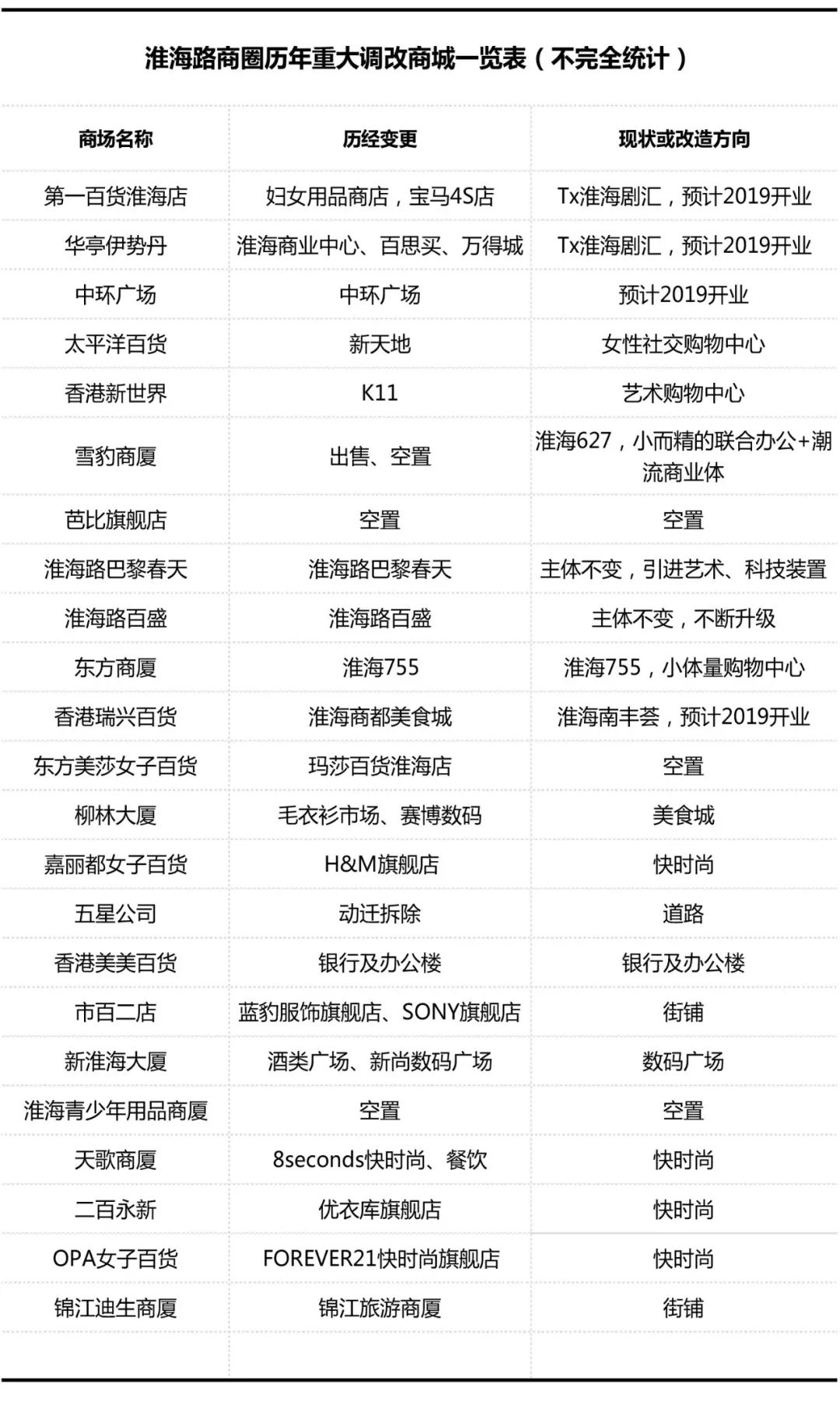 淮海路商圈历年重大调改商城一览表（不完全统计）

| 商场名称 | 历经变更 | 现状或改造方向 |
|---|---|---|
| 第一百货淮海店 | 妇女用品商店，宝马4S店 | Tx淮海剧汇，预计2019开业 |
| 华亭伊势丹 | 淮海商业中心、百思买、万得城 | Tx淮海剧汇，预计2019开业 |
| 中环广场 | 中环广场 | 预计2019开业 |
| 太平洋百货 | 新天地 | 女性社交购物中心 |
| 香港新世界 | K11 | 艺术购物中心 |
| 雪豹商厦 | 出售、空置 | 淮海627，小而精的联合办公+潮流商业体 |
| 芭比旗舰店 | 空置 | 空置 |
| 淮海路巴黎春天 | 淮海路巴黎春天 | 主体不变，引进艺术、科技装置 |
| 淮海路百盛 | 淮海路百盛 | 主体不变，不断升级 |
| 东方商厦 | 淮海755 | 淮海755，小体量购物中心 |
| 香港瑞兴百货 | 淮海商都美食城 | 淮海南丰荟，预计2019开业 |
| 东方美莎女子百货 | 玛莎百货淮海店 | 空置 |
| 柳林大厦 | 毛衣衫市场、赛博数码 | 美食城 |
| 嘉丽都女子百货 | H&M旗舰店 | 快时尚 |
| 五星公司 | 动迁拆除 | 道路 |
| 香港美美百货 | 银行及办公楼 | 银行及办公楼 |
| 市百二店 | 蓝豹服饰旗舰店、SONY旗舰店 | 街铺 |
| 新淮海大厦 | 酒类广场、新尚数码广场 | 数码广场 |
| 淮海青少年用品商厦 | 空置 | 空置 |
| 天歌商厦 | 8seconds快时尚、餐饮 | 快时尚 |
| 二百永新 | 优衣库旗舰店 | 快时尚 |
| OPA女子百货 | FOREVER21快时尚旗舰店 | 快时尚 |
| 锦江迪生商厦 | 锦江旅游商厦 | 街铺 |